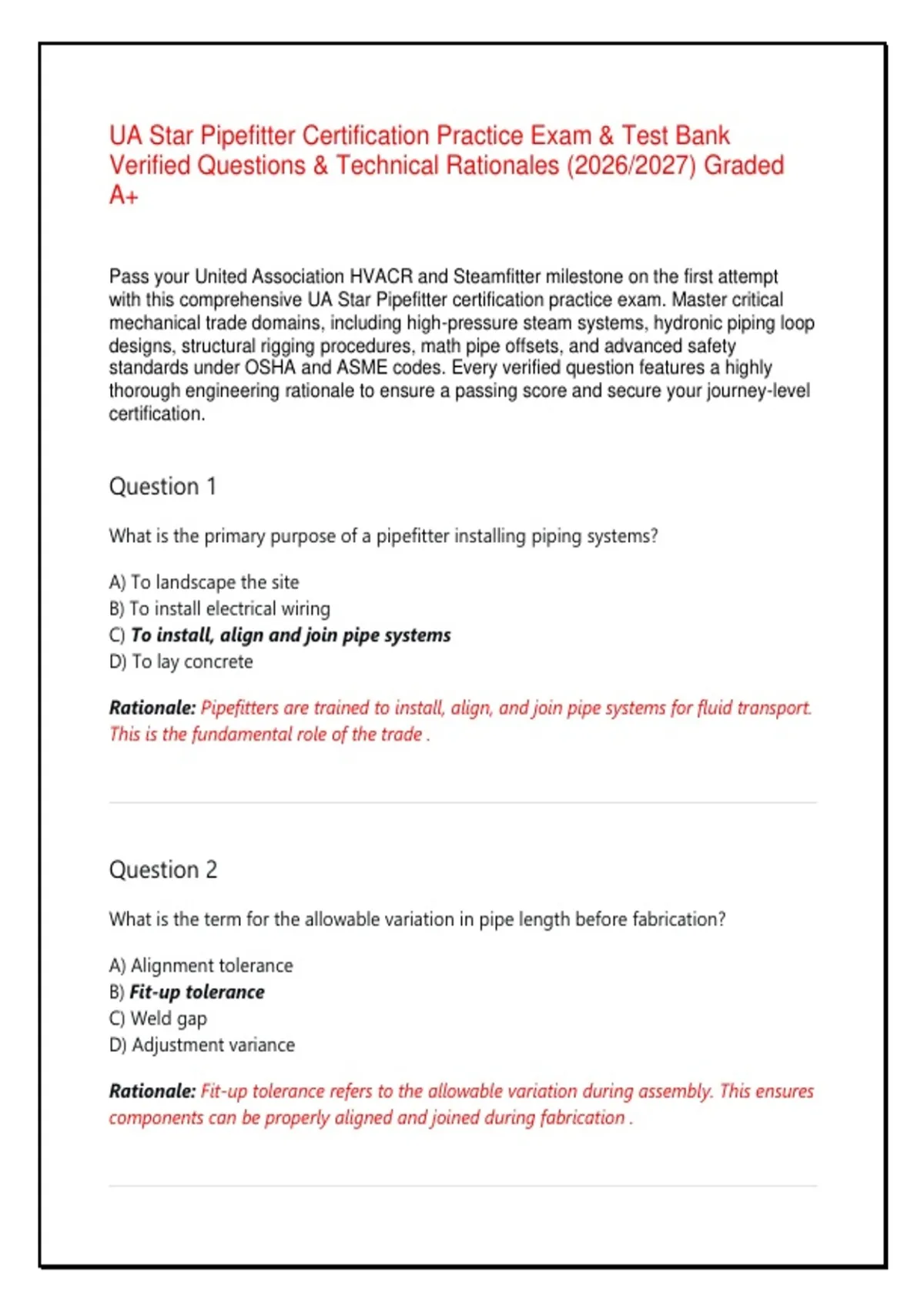 UA Star Pipefitter Certification Practice Exam & Test Bank Verified Questions & Technical Rationales (2026/2027) Graded A+

Pass your United Association HVACR and Steamfitter milestone on the first attempt with this comprehensive UA Star Pipefitter certification practice exam. Master critical mechanical trade domains, including high-pressure steam systems, hydronic piping loop designs, structural rigging procedures, math pipe offsets, and advanced safety standards under OSHA and ASME codes. Every verified question features a highly thorough engineering rationale to ensure a passing score and secure your journey-level certification.

Question 1

What is the primary purpose of a pipefitter installing piping systems?

A) To landscape the site
B) To install electrical wiring
C) To install, align and join pipe systems
D) To lay concrete

Rationale: Pipefitters are trained to install, align, and join pipe systems for fluid transport. This is the fundamental role of the trade .

Question 2

What is the term for the allowable variation in pipe length before fabrication?

A) Alignment tolerance
B) Fit-up tolerance
C) Weld gap
D) Adjustment variance

Rationale: Fit-up tolerance refers to the allowable variation during assembly. This ensures components can be properly aligned and joined during fabrication .